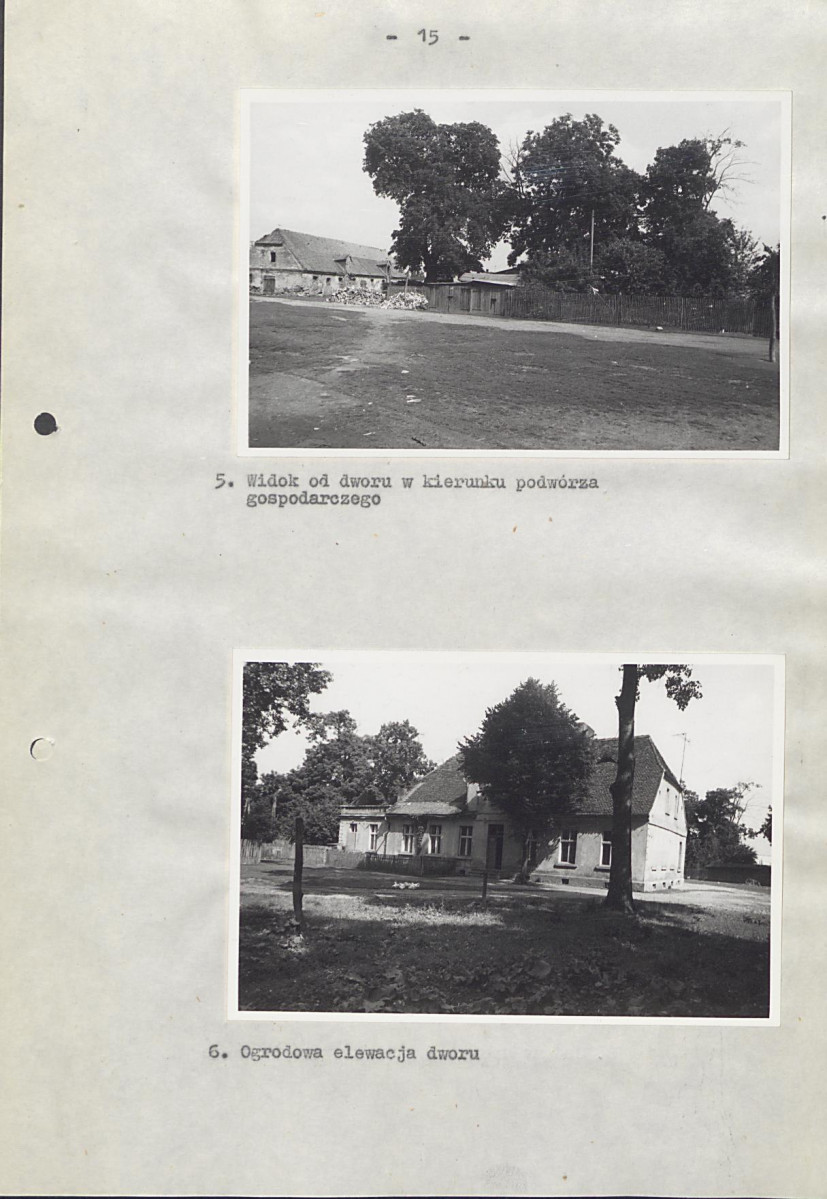 - 15 -

5. Widok od dworu w kierunku podwórza gospodarczego

6. Ogrodowa elewacja dworu